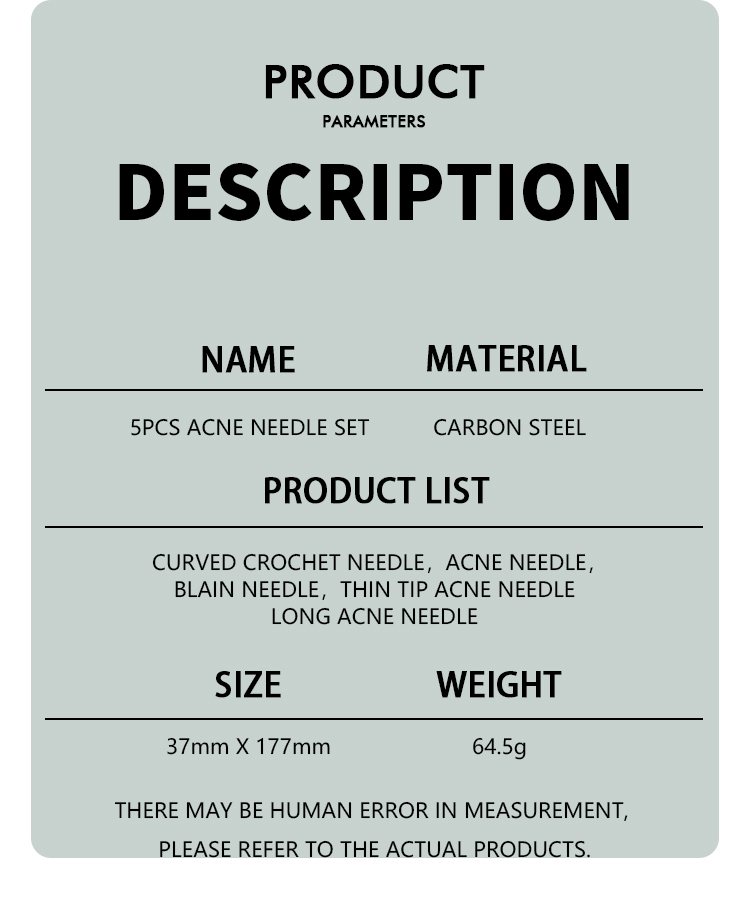 PRODUCT
PARAMETERS
DESCRIPTION

| NAME | MATERIAL |
|---|---|
| 5PCS ACNE NEEDLE SET | CARBON STEEL |

PRODUCT LIST

CURVED CROCHET NEEDLE，ACNE NEEDLE，BLAIN NEEDLE，THIN TIP ACNE NEEDLE LONG ACNE NEEDLE

| SIZE | WEIGHT |
|---|---|
| 37mm X 177mm | 64.5g |

THERE MAY BE HUMAN ERROR IN MEASUREMENT, PLEASE REFER TO THE ACTUAL PRODUCTS.